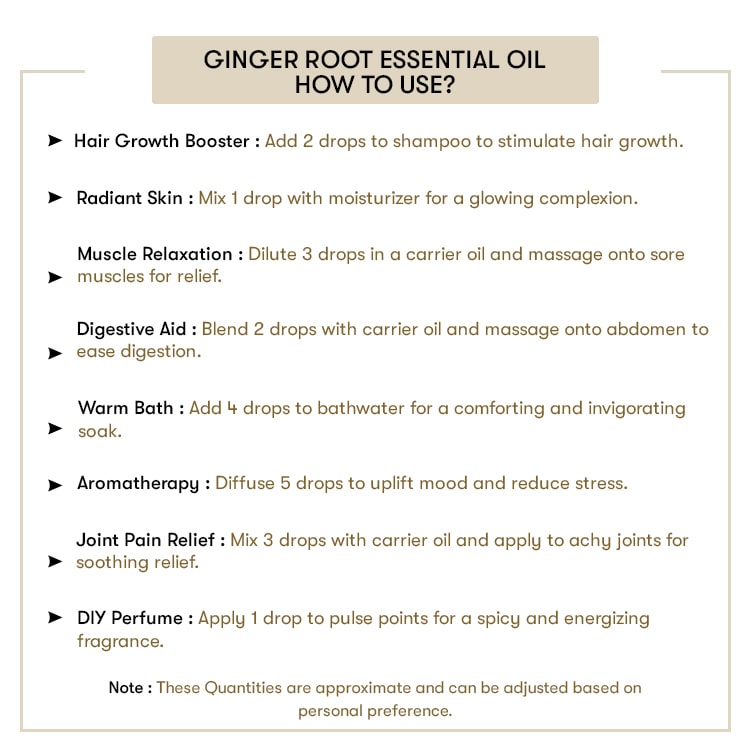 GINGER ROOT ESSENTIAL OIL
HOW TO USE?

➤ Hair Growth Booster : Add 2 drops to shampoo to stimulate hair growth.

➤ Radiant Skin : Mix 1 drop with moisturizer for a glowing complexion.

➤ Muscle Relaxation : Dilute 3 drops in a carrier oil and massage onto sore muscles for relief.

➤ Digestive Aid : Blend 2 drops with carrier oil and massage onto abdomen to ease digestion.

➤ Warm Bath : Add 4 drops to bathwater for a comforting and invigorating soak.

➤ Aromatherapy : Diffuse 5 drops to uplift mood and reduce stress.

➤ Joint Pain Relief : Mix 3 drops with carrier oil and apply to achy joints for soothing relief.

➤ DIY Perfume : Apply 1 drop to pulse points for a spicy and energizing fragrance.

Note : These Quantities are approximate and can be adjusted based on personal preference.